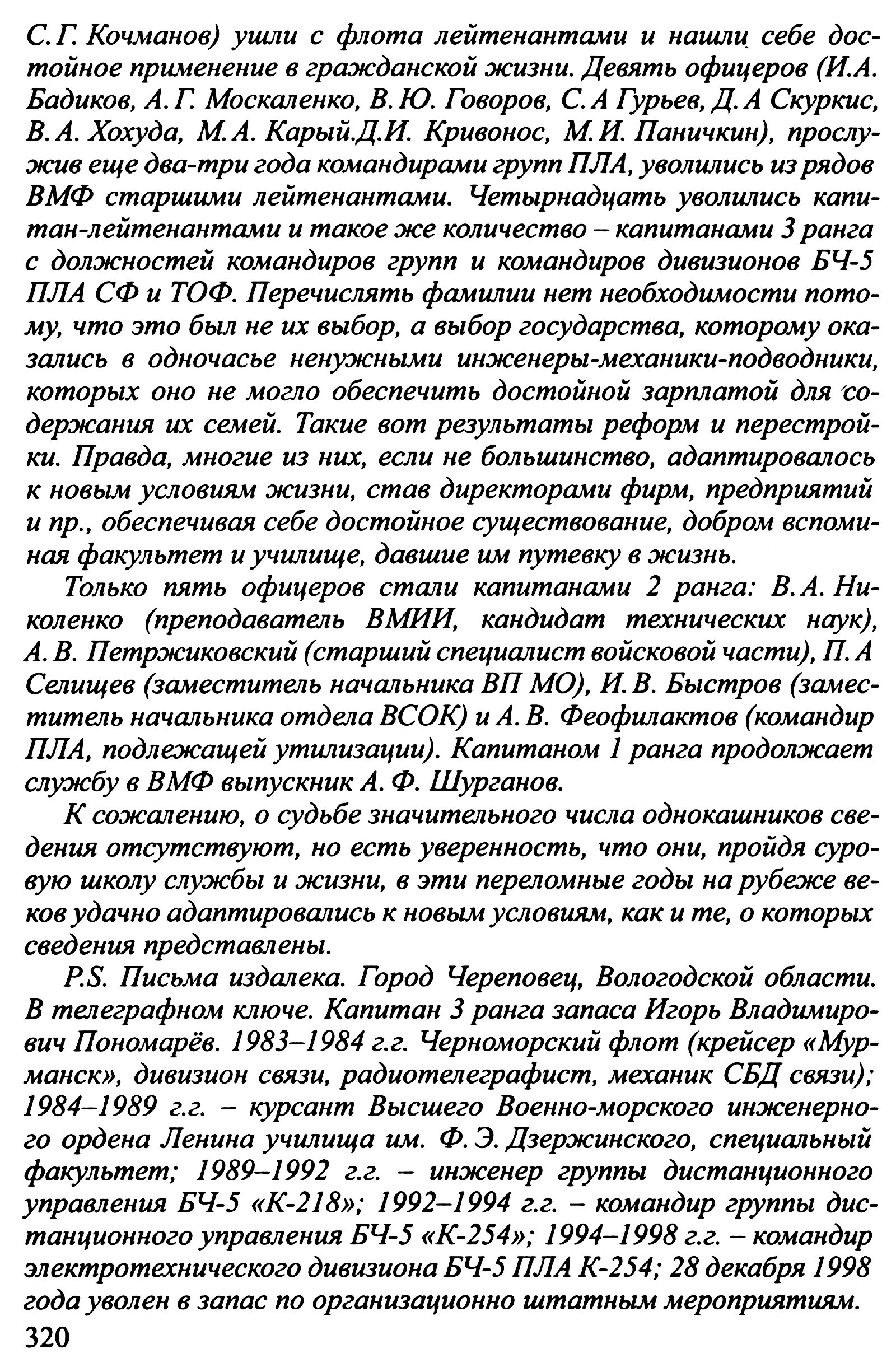 С.Г. Кочманов) ушли с флота лейтенантами и нашли себе достойное применение в гражданской жизни. Девять офицеров (И.А. Бадиков, А.Г. Москаленко, В.Ю. Говоров, С.А Гурьев, Д.А Скуркис, В.А. Хохуда, М.А. Карый.Д.И. Кривонос, М.И. Паничкин), прослужив еще два-три года командирами групп ПЛА, уволились из рядов ВМФ старшими лейтенантами. Четырнадцать уволились капитан-лейтенантами и такое же количество – капитанами 3 ранга с должностей командиров групп и командиров дивизионов БЧ-5 ПЛА СФ и ТОФ. Перечислять фамилии нет необходимости потому, что это был не их выбор, а выбор государства, которому оказались в одночасье ненужными инженеры-механики-подводники, которых оно не могло обеспечить достойной зарплатой для содержания их семей. Такие вот результаты реформ и перестройки. Правда, многие из них, если не большинство, адаптировалось к новым условиям жизни, став директорами фирм, предприятий и пр., обеспечивая себе достойное существование, добром вспоминая факультет и училище, давшие им путевку в жизнь.

Только пять офицеров стали капитанами 2 ранга: В.А. Николенко (преподаватель ВМИИ, кандидат технических наук), А.В. Петржиковский (старший специалист войсковой части), П.А Селищев (заместитель начальника ВП МО), И.В. Быстров (заместитель начальника отдела ВСОК) и А.В. Феофилактов (командир ПЛА, подлежащей утилизации). Капитаном 1 ранга продолжает службу в ВМФ выпускник А.Ф. Шурганов.

К сожалению, о судьбе значительного числа однокашников сведения отсутствуют, но есть уверенность, что они, пройдя суровую школу службы и жизни, в эти переломные годы на рубеже веков удачно адаптировались к новым условиям, как и те, о которых сведения представлены.

P.S. Письма издалека. Город Череповец, Вологодской области. В телеграфном ключе. Капитан 3 ранга запаса Игорь Владимирович Пономарёв. 1983–1984 г.г. Черноморский флот (крейсер «Мурманск», дивизион связи, радиотелеграфист, механик СБД связи); 1984–1989 г.г. – курсант Высшего Военно-морского инженерного ордена Ленина училища им. Ф.Э. Дзержинского, специальный факультет; 1989–1992 г.г. – инженер группы дистанционного управления БЧ-5 «К-218»; 1992–1994 г.г. – командир группы дистанционного управления БЧ-5 «К-254»; 1994–1998 г.г. – командир электротехнического дивизиона БЧ-5 ПЛА К-254; 28 декабря 1998 года уволен в запас по организационно штатным мероприятиям.

320